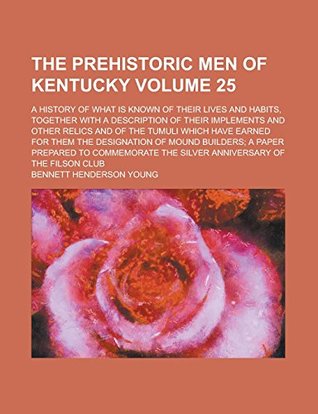 THE PREHISTORIC MEN OF KENTUCKY VOLUME 25

A HISTORY OF WHAT IS KNOWN OF THEIR LIVES AND HABITS, TOGETHER WITH A DESCRIPTION OF THEIR IMPLEMENTS AND OTHER RELICS AND OF THE TUMULI WHICH HAVE EARNED FOR THEM THE DESIGNATION OF MOUND BUILDERS; A PAPER PREPARED TO COMMEMORATE THE SILVER ANNIVERSARY OF THE FILSON CLUB

BENNETT HENDERSON YOUNG